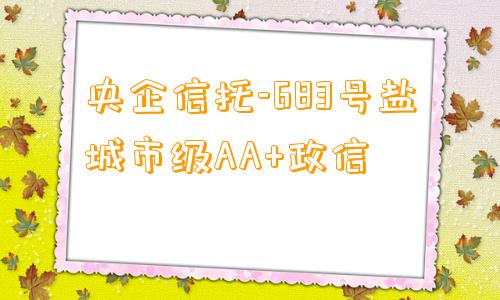 央企信托-683号盐城市级AA+政信